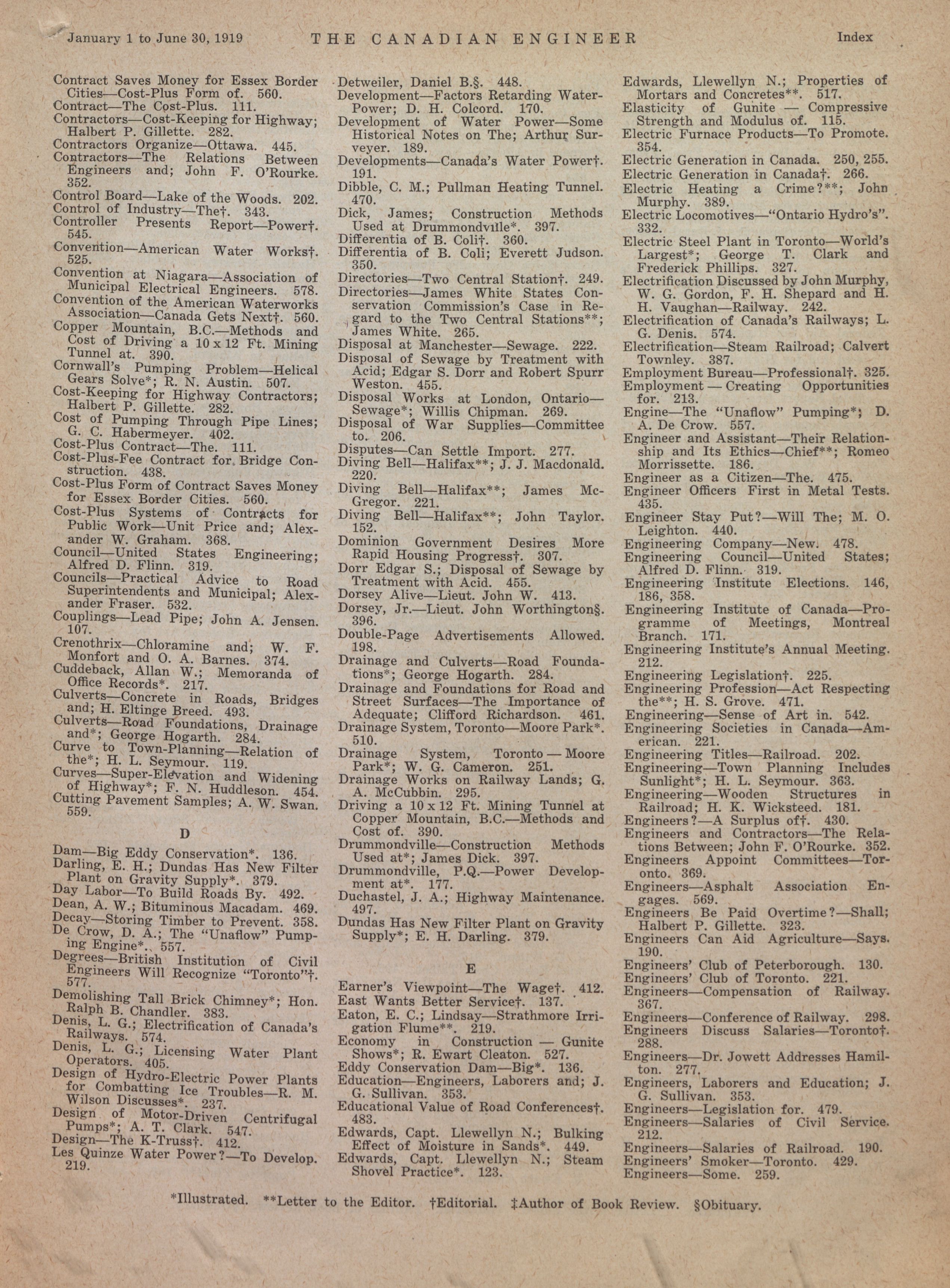 January 1 to June 30, 1919 THE CANADIAN ENGINEER Index

Contract Saves Money for Essex Border Cities—Cost-Plus Form of. 560.
Contract—The Cost-Plus. 111.
Contractors—Cost-Keeping for Highway; Halbert P. Gillette. 282.
Contractors Organize—Ottawa. 445.
Contractors—The Relations Between Engineers and; John F. O'Rourke. 352.
Control Board—Lake of the Woods. 202.
Control of Industry—The†. 343.
Controller Presents Report—Power†. 545.
Convention—American Water Works†. 525.
Convention at Niagara—Association of Municipal Electrical Engineers. 578.
Convention of the American Waterworks Association—Canada Gets Next†. 560.
Copper Mountain, B.C.—Methods and Cost of Driving a 10 x 12 Ft. Mining Tunnel at. 390.
Cornwall's Pumping Problem—Helical Gears Solve*; R. N. Austin. 507.
Cost-Keeping for Highway Contractors; Halbert P. Gillette. 282.
Cost of Pumping Through Pipe Lines; G. C. Habermeyer. 402.
Cost-Plus Contract—The. 111.
Cost-Plus-Fee Contract for Bridge Construction. 438.
Cost-Plus Form of Contract Saves Money for Essex Border Cities. 560.
Cost-Plus Systems of Contracts for Public Work—Unit Price and; Alexander W. Graham. 368.
Council—United States Engineering; Alfred D. Flinn. 319.
Councils—Practical Advice to Road Superintendents and Municipal; Alexander Fraser. 532.
Couplings—Lead Pipe; John A. Jensen. 107.
Crenothrix—Chloramine and; W. F. Monfort and O. A. Barnes. 374.
Cuddeback, Allan W.; Memoranda of Office Records*. 217.
Culverts—Concrete in Roads, Bridges and; H. Eltinge Breed. 493.
Culverts—Road Foundations, Drainage and*; George Hogarth. 284.
Curve to Town-Planning—Relation of the*; H. L. Seymour. 119.
Curves—Super-Elevation and Widening of Highway*; F. N. Huddleson. 454.
Cutting Pavement Samples; A. W. Swan. 559.

D

Dam—Big Eddy Conservation*. 136.
Darling, E. H.; Dundas Has New Filter Plant on Gravity Supply*. 379.
Day Labor—To Build Roads By. 492.
Dean, A. W.; Bituminous Macadam. 469.
Decay—Storing Timber to Prevent. 358.
De Crow, D. A.; The "Unaflow" Pumping Engine*. 557.
Degrees—British Institution of Civil Engineers Will Recognize "Toronto"†. 577.
Demolishing Tall Brick Chimney*; Hon. Ralph B. Chandler. 383.
Denis, L. G.; Electrification of Canada's Railways. 574.
Denis, L. G.; Licensing Water Plant Operators. 405.
Design of Hydro-Electric Power Plants for Combatting Ice Troubles—R. M. Wilson Discusses*. 237.
Design of Motor-Driven Centrifugal Pumps*; A. T. Clark. 547.
Design—The K-Truss†. 412.
Les Quinze Water Power?—To Develop. 219.

Detweiler, Daniel B.§. 448.
Development—Factors Retarding Water-Power; D. H. Colcord. 170.
Development of Water Power—Some Historical Notes on The; Arthur Surveyer. 189.
Developments—Canada's Water Power†. 191.
Dibble, C. M.; Pullman Heating Tunnel. 470.
Dick, James; Construction Methods Used at Drummondville*. 397.
Differentia of B. Coli†. 360.
Differentia of B. Coli; Everett Judson. 350.
Directories—Two Central Station†. 249.
Directories—James White States Conservation Commission's Case in Regard to the Two Central Stations**; James White. 265.
Disposal at Manchester—Sewage. 222.
Disposal of Sewage by Treatment with Acid; Edgar S. Dorr and Robert Spurr Weston. 455.
Disposal Works at London, Ontario—Sewage*; Willis Chipman. 269.
Disposal of War Supplies—Committee to. 206.
Disputes—Can Settle Import. 277.
Diving Bell—Halifax**; J. J. Macdonald. 220.
Diving Bell—Halifax**; James McGregor. 221.
Diving Bell—Halifax**; John Taylor. 152.
Dominion Government Desires More Rapid Housing Progress†. 307.
Dorr Edgar S.; Disposal of Sewage by Treatment with Acid. 455.
Dorsey Alive—Lieut. John W. 413.
Dorsey, Jr.—Lieut. John Worthington§. 396.
Double-Page Advertisements Allowed. 198.
Drainage and Culverts—Road Foundations*; George Hogarth. 284.
Drainage and Foundations for Road and Street Surfaces—The Importance of Adequate; Clifford Richardson. 461.
Drainage System, Toronto—Moore Park*. 510.
Drainage System, Toronto — Moore Park*; W. G. Cameron. 251.
Drainage Works on Railway Lands; G. A. McCubbin. 295.
Driving a 10 x 12 Ft. Mining Tunnel at Copper Mountain, B.C.—Methods and Cost of. 390.
Drummondville—Construction Methods Used at*; James Dick. 397.
Drummondville, P.Q.—Power Development at*. 177.
Duchastel, J. A.; Highway Maintenance. 497.
Dundas Has New Filter Plant on Gravity Supply*; E. H. Darling. 379.

E

Earner's Viewpoint—The Wage†. 412.
East Wants Better Service†. 137.
Eaton, E. C.; Lindsay—Strathmore Irrigation Flume**. 219.
Economy in Construction — Gunite Shows*; R. Ewart Cleaton. 527.
Eddy Conservation Dam—Big*. 136.
Education—Engineers, Laborers and; J. G. Sullivan. 353.
Educational Value of Road Conferences†. 483.
Edwards, Capt. Llewellyn N.; Bulking Effect of Moisture in Sands*. 449.
Edwards, Capt. Llewellyn N.; Steam Shovel Practice*. 123.

Edwards, Llewellyn N.; Properties of Mortars and Concretes**. 517.
Elasticity of Gunite — Compressive Strength and Modulus of. 115.
Electric Furnace Products—To Promote. 354.
Electric Generation in Canada. 250, 255.
Electric Generation in Canada†. 266.
Electric Heating a Crime?**; John Murphy. 389.
Electric Locomotives—"Ontario Hydro's". 332.
Electric Steel Plant in Toronto—World's Largest*; George T. Clark and Frederick Phillips. 327.
Electrification Discussed by John Murphy, W. G. Gordon, F. H. Shepard and H. H. Vaughan—Railway. 242.
Electrification of Canada's Railways; L. G. Denis. 574.
Electrification—Steam Railroad; Calvert Townley. 387.
Employment Bureau—Professional†. 325.
Employment — Creating Opportunities for. 213.
Engine—The "Unaflow" Pumping*; D. A. De Crow. 557.
Engineer and Assistant—Their Relationship and Its Ethics—Chief**; Romeo Morrissette. 186.
Engineer as a Citizen—The. 475.
Engineer Officers First in Metal Tests. 435.
Engineer Stay Put?—Will The; M. O. Leighton. 440.
Engineering Company—New. 478.
Engineering Council—United States; Alfred D. Flinn. 319.
Engineering Institute Elections. 146, 186, 358.
Engineering Institute of Canada—Programme of Meetings, Montreal Branch. 171.
Engineering Institute's Annual Meeting. 212.
Engineering Legislation†. 225.
Engineering Profession—Act Respecting the**; H. S. Grove. 471.
Engineering—Sense of Art in. 542.
Engineering Societies in Canada—American. 221.
Engineering Titles—Railroad. 202.
Engineering—Town Planning Includes Sunlight*; H. L. Seymour. 363.
Engineering—Wooden Structures in Railroad; H. K. Wicksteed. 181.
Engineers?—A Surplus of†. 430.
Engineers and Contractors—The Relations Between; John F. O'Rourke. 352.
Engineers Appoint Committees—Toronto. 369.
Engineers—Asphalt Association Engages. 569.
Engineers Be Paid Overtime?—Shall; Halbert P. Gillette. 323.
Engineers Can Aid Agriculture—Says. 190.
Engineers' Club of Peterborough. 130.
Engineers' Club of Toronto. 221.
Engineers—Compensation of Railway. 367.
Engineers—Conference of Railway. 298.
Engineers Discuss Salaries—Toronto†. 288.
Engineers—Dr. Jowett Addresses Hamilton. 277.
Engineers, Laborers and Education; J. G. Sullivan. 353.
Engineers—Legislation for. 479.
Engineers—Salaries of Civil Service. 212.
Engineers—Salaries of Railroad. 190.
Engineers' Smoker—Toronto. 429.
Engineers—Some. 259.

*Illustrated. **Letter to the Editor. †Editorial. ‡Author of Book Review. §Obituary.